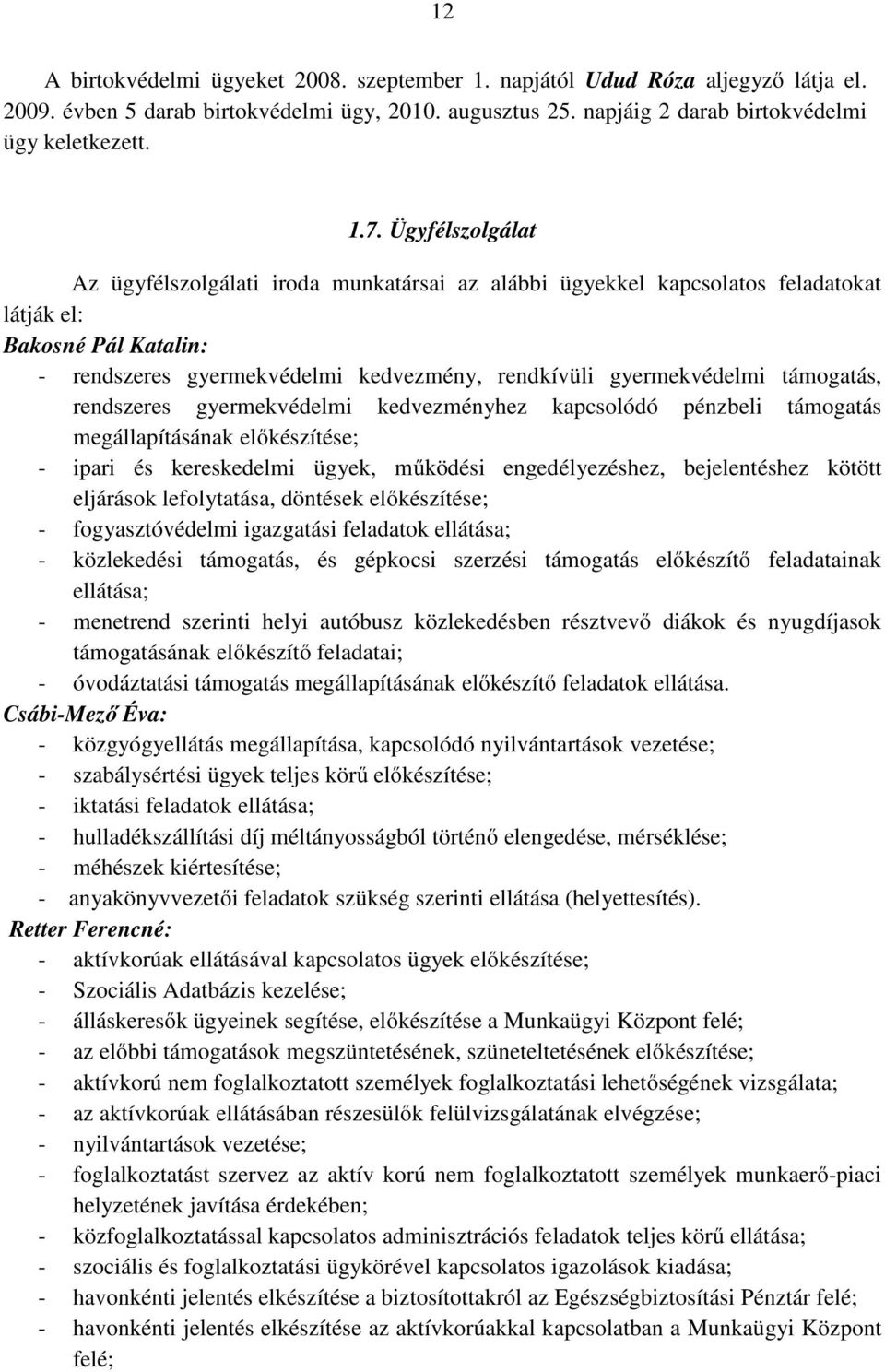 12

A birtokvédelmi ügyeket 2008. szeptember 1. napjától Udud Róza aljegyző látja el. 2009. évben 5 darab birtokvédelmi ügy, 2010. augusztus 25. napjáig 2 darab birtokvédelmi ügy keletkezett.

1.7. Ügyfélszolgálat

Az ügyfélszolgálati iroda munkatársai az alábbi ügyekkel kapcsolatos feladatokat látják el:

Bakosné Pál Katalin:
- rendszeres gyermekvédelmi kedvezmény, rendkívüli gyermekvédelmi támogatás, rendszeres gyermekvédelmi kedvezményhez kapcsolódó pénzbeli támogatás megállapításának előkészítése;
- ipari és kereskedelmi ügyek, működési engedélyezéshez, bejelentéshez kötött eljárások lefolytatása, döntések előkészítése;
- fogyasztóvédelmi igazgatási feladatok ellátása;
- közlekedési támogatás, és gépkocsi szerzési támogatás előkészítő feladatainak ellátása;
- menetrend szerinti helyi autóbusz közlekedésben résztvevő diákok és nyugdíjasok támogatásának előkészítő feladatai;
- óvodáztatási támogatás megállapításának előkészítő feladatok ellátása.

Csábi-Mező Éva:
- közgyógyellátás megállapítása, kapcsolódó nyilvántartások vezetése;
- szabálysértési ügyek teljes körű előkészítése;
- iktatási feladatok ellátása;
- hulladékszállítási díj méltányosságból történő elengedése, mérséklése;
- méhészek kiértesítése;
- anyakönyvvezetői feladatok szükség szerinti ellátása (helyettesítés).

Retter Ferencné:
- aktívkorúak ellátásával kapcsolatos ügyek előkészítése;
- Szociális Adatbázis kezelése;
- álláskeresők ügyeinek segítése, előkészítése a Munkaügyi Központ felé;
- az előbbi támogatások megszüntetésének, szüneteltetésének előkészítése;
- aktívkorú nem foglalkoztatott személyek foglalkoztatási lehetőségének vizsgálata;
- az aktívkorúak ellátásában részesülők felülvizsgálatának elvégzése;
- nyilvántartások vezetése;
- foglalkoztatást szervez az aktív korú nem foglalkoztatott személyek munkaerő-piaci helyzetének javítása érdekében;
- közfoglalkoztatással kapcsolatos adminisztrációs feladatok teljes körű ellátása;
- szociális és foglalkoztatási ügykörével kapcsolatos igazolások kiadása;
- havonkénti jelentés elkészítése a biztosítottakról az Egészségbiztosítási Pénztár felé;
- havonkénti jelentés elkészítése az aktívkorúakkal kapcsolatban a Munkaügyi Központ felé;